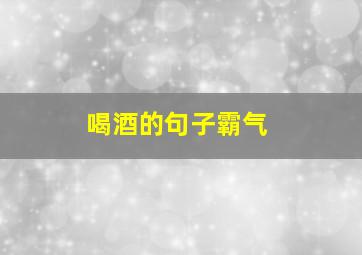 喝酒的句子霸气